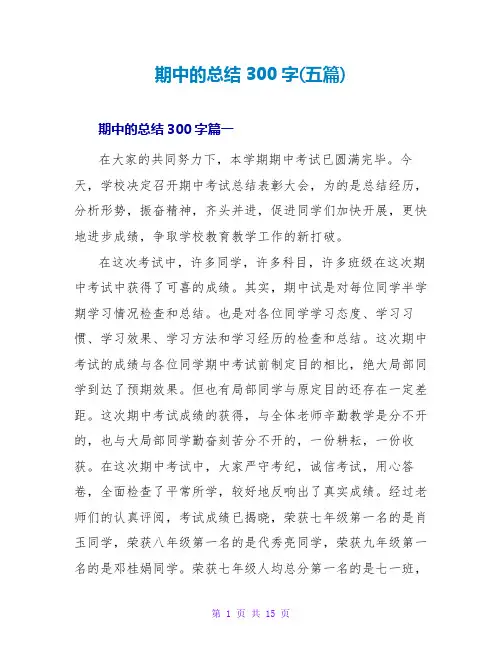 期中的总结 300 字(五篇)

期中的总结 300 字篇一

在大家的共同努力下，本学期期中考试已圆满完毕。今天，学校决定召开期中考试总结表彰大会，为的是总结经历，分析形势，振奋精神，齐头并进，促进同学们加快开展，更快地进步成绩，争取学校教育教学工作的新打破。

在这次考试中，许多同学，许多科目，许多班级在这次期中考试中获得了可喜的成绩。其实，期中试是对每位同学半学期学习情况检查和总结。也是对各位同学学习态度、学习习惯、学习效果、学习方法和学习经历的检查和总结。这次期中考试的成绩与各位同学期中考试前制定目的相比，绝大局部同学到达了预期效果。但也有局部同学与原定目的还存在一定差距。这次期中考试成绩的获得，与全体老师辛勤教学是分不开的，也与大局部同学勤奋刻苦分不开的，一份耕耘，一份收获。在这次期中考试中，大家严守考纪，诚信考试，用心答卷，全面检查了平常所学，较好地反响出了真实成绩。经过老师们的认真评阅，考试成绩已揭晓，荣获七年级第一名的是肖玉同学，荣获八年级第一名的是代秀亮同学，荣获九年级第一名的是邓桂娟同学。荣获七年级人均总分第一名的是七一班，

第 1 页 共 15 页